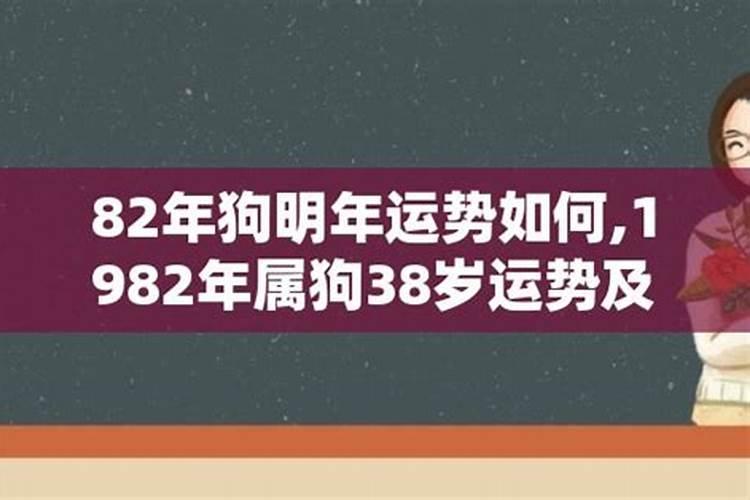 82年狗明年运势如何,1982年属狗38岁运势及